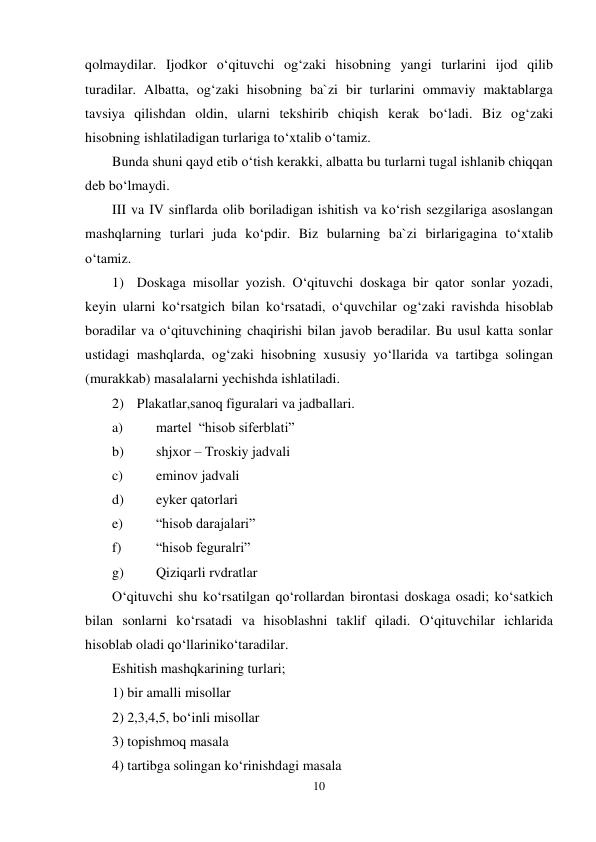 qolmaydilar. Ijodkor o‘qituvchi og‘zaki hisobning yangi turlarini ijod qilib turadilar. Albatta, og‘zaki hisobning ba`zi bir turlarini ommaviy maktablarga tavsiya qilishdan oldin, ularni tekshirib chiqish kerak bo‘ladi. Biz og‘zaki hisobning ishlatiladigan turlariga to‘xtalib o‘tamiz.

Bunda shuni qayd etib o‘tish kerakki, albatta bu turlarni tugal ishlanib chiqqan deb bo‘lmaydi.

III va IV sinflarda olib boriladigan ishitish va ko‘rish sezgilariga asoslangan mashqlarning turlari juda ko‘pdir. Biz bularning ba`zi birlarigagina to‘xtalib o‘tamiz.

1) Doskaga misollar yozish. O‘qituvchi doskaga bir qator sonlar yozadi, keyin ularni ko‘rsatgich bilan ko‘rsatadi, o‘quvchilar og‘zaki ravishda hisoblab boradilar va o‘qituvchining chaqirishi bilan javob beradilar. Bu usul katta sonlar ustidagi mashqlarda, og‘zaki hisobning xususiy yo‘llarida va tartibga solingan (murakkab) masalalarni yechishda ishlatiladi.

2) Plakatlar,sanoq figuralari va jadballari.

a) martel “hisob siferblati”

b) shjxor – Troskiy jadvali

c) eminov jadvali

d) eyker qatorlari

e) “hisob darajalari”

f) “hisob feguralri”

g) Qiziqarli rvdratlar

O‘qituvchi shu ko‘rsatilgan qo‘rollardan birontasi doskaga osadi; ko‘satkich bilan sonlarni ko‘rsatadi va hisoblashni taklif qiladi. O‘qituvchilar ichlarida hisoblab oladi qo‘llariniko‘taradilar.

Eshitish mashqkarining turlari;

1) bir amalli misollar

2) 2,3,4,5, bo‘inli misollar

3) topishmoq masala

4) tartibga solingan ko‘rinishdagi masala

10